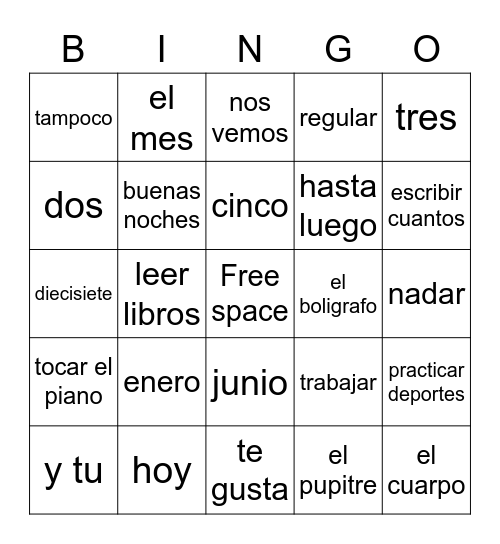 | B | I | N | G | O |
|---|---|---|---|---|
| tampoco | el mes | nos vemos | regular | tres |
| dos | buenas noches | cinco | hasta luego | escribir cuantos |
| diecisiete | leer libros | Free space | el boligrafo | nadar |
| tocar el piano | enero | junio | trabajar | practicar deportes |
| y tu | hoy | te gusta | el pupitre | el cuarpo |